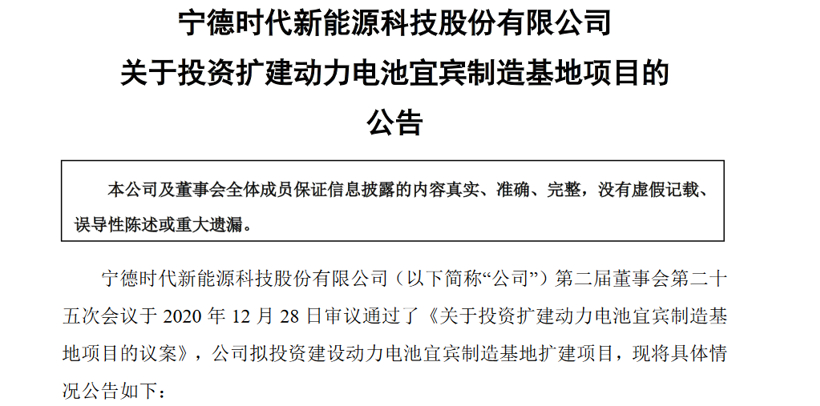 宁德时代新能源科技股份有限公司
关于投资扩建动力电池宜宾制造基地项目的
公告

本公司及董事会全体成员保证信息披露的内容真实、准确、完整，没有虚假记载、误导性陈述或重大遗漏。

宁德时代新能源科技股份有限公司（以下简称“公司”）第二届董事会第二十五次会议于 2020 年 12 月 28 日审议通过了《关于投资扩建动力电池宜宾制造基地项目的议案》，公司拟投资建设动力电池宜宾制造基地扩建项目，现将具体情况公告如下：